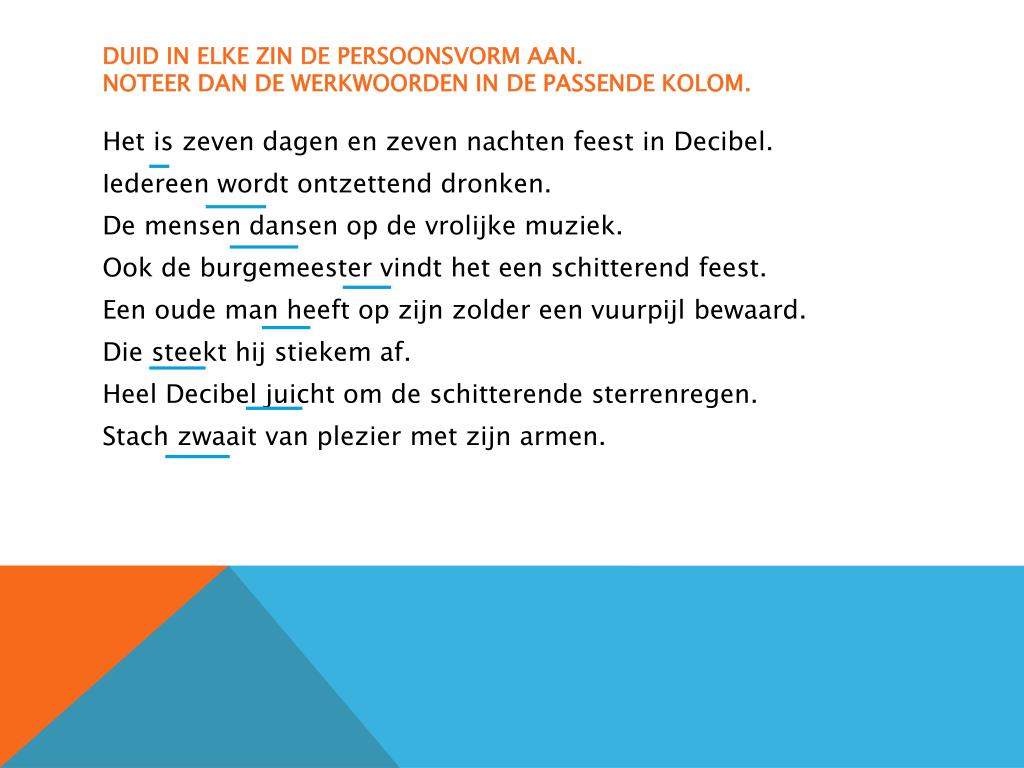 DUID IN ELKE ZIN DE PERSOONSVORM AAN.
NOTEER DAN DE WERKWOORDEN IN DE PASSENDE KOLOM.

Het is zeven dagen en zeven nachten feest in Decibel.

Iedereen wordt ontzettend dronken.

De mensen dansen op de vrolijke muziek.

Ook de burgemeester vindt het een schitterend feest.

Een oude man heeft op zijn zolder een vuurpijl bewaard.

Die steekt hij stiekem af.

Heel Decibel juicht om de schitterende sterrenregen.

Stach zwaait van plezier met zijn armen.